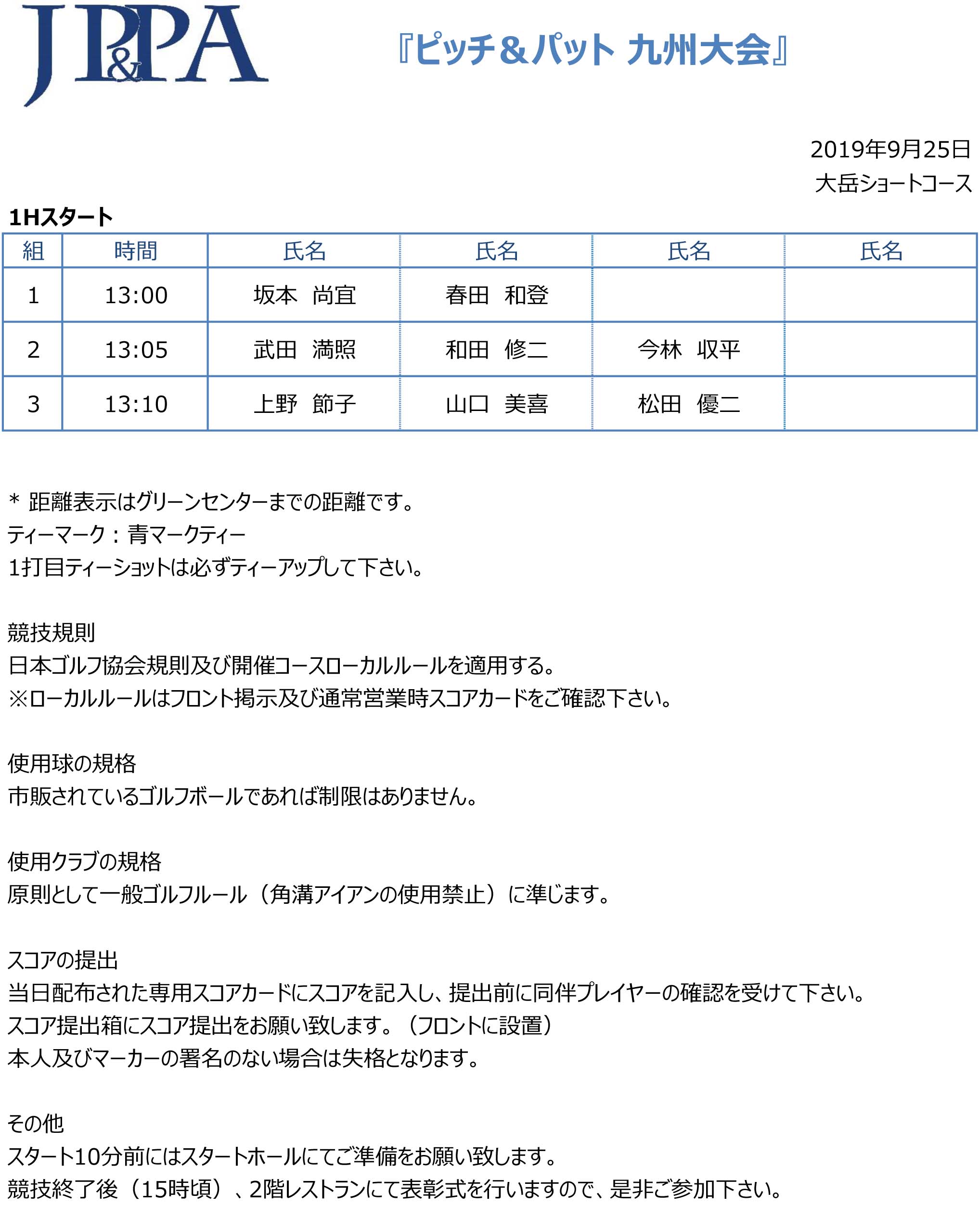 JP&PA

『ピッチ＆パット 九州大会』

2019年9月25日
大岳ショートコース

1Hスタート

| 組 | 時間 | 氏名 | 氏名 | 氏名 | 氏名 |
|---|---|---|---|---|---|
| 1 | 13:00 | 坂本　尚宜 | 春田　和登 | | |
| 2 | 13:05 | 武田　満照 | 和田　修二 | 今林　収平 | |
| 3 | 13:10 | 上野　節子 | 山口　美喜 | 松田　優二 | |

＊ 距離表示はグリーンセンターまでの距離です。
ティーマーク：青マークティー
1打目ティーショットは必ずティーアップして下さい。

競技規則
日本ゴルフ協会規則及び開催コースローカルルールを適用する。
※ローカルルールはフロント掲示及び通常営業時スコアカードをご確認下さい。

使用球の規格
市販されているゴルフボールであれば制限はありません。

使用クラブの規格
原則として一般ゴルフルール（角溝アイアンの使用禁止）に準じます。

スコアの提出
当日配布された専用スコアカードにスコアを記入し、提出前に同伴プレイヤーの確認を受けて下さい。
スコア提出箱にスコア提出をお願い致します。（フロントに設置）
本人及びマーカーの署名のない場合は失格となります。

その他
スタート10分前にはスタートホールにてご準備をお願い致します。
競技終了後（15時頃）、2階レストランにて表彰式を行いますので、是非ご参加下さい。